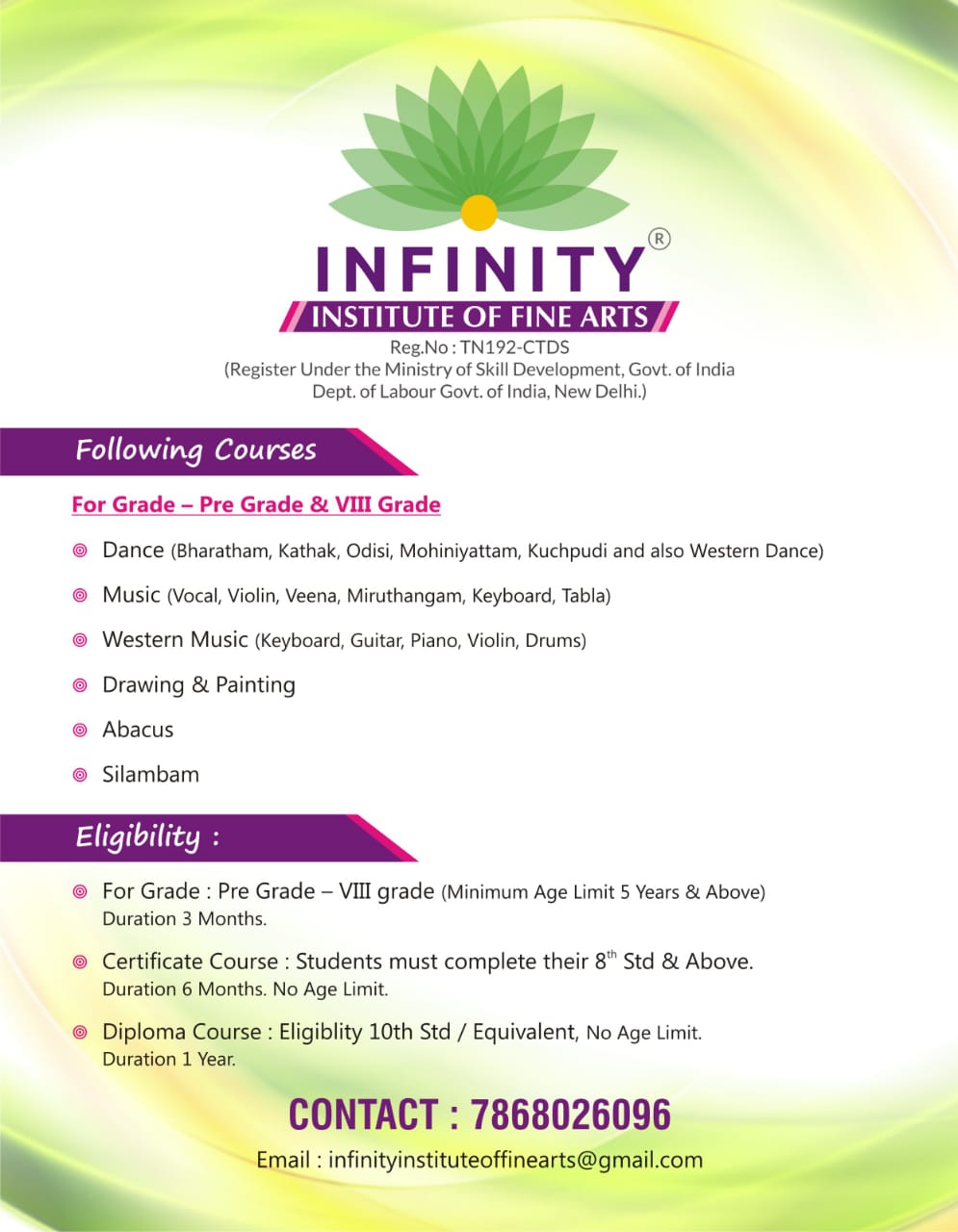 INFINITY®
INSTITUTE OF FINE ARTS
Reg.No : TN192-CTDS
(Register Under the Ministry of Skill Development, Govt. of India
Dept. of Labour Govt. of India, New Delhi.)

Following Courses

For Grade – Pre Grade & VIII Grade

Dance (Bharatham, Kathak, Odisi, Mohiniyattam, Kuchpudi and also Western Dance)

Music (Vocal, Violin, Veena, Miruthangam, Keyboard, Tabla)

Western Music (Keyboard, Guitar, Piano, Violin, Drums)

Drawing & Painting

Abacus

Silambam

Eligibility :

For Grade : Pre Grade – VIII grade (Minimum Age Limit 5 Years & Above)
Duration 3 Months.

Certificate Course : Students must complete their $8^{th}$ Std & Above.
Duration 6 Months. No Age Limit.

Diploma Course : Eligiblity 10th Std / Equivalent, No Age Limit.
Duration 1 Year.

CONTACT : 7868026096

Email : infinityinstituteoffinearts@gmail.com